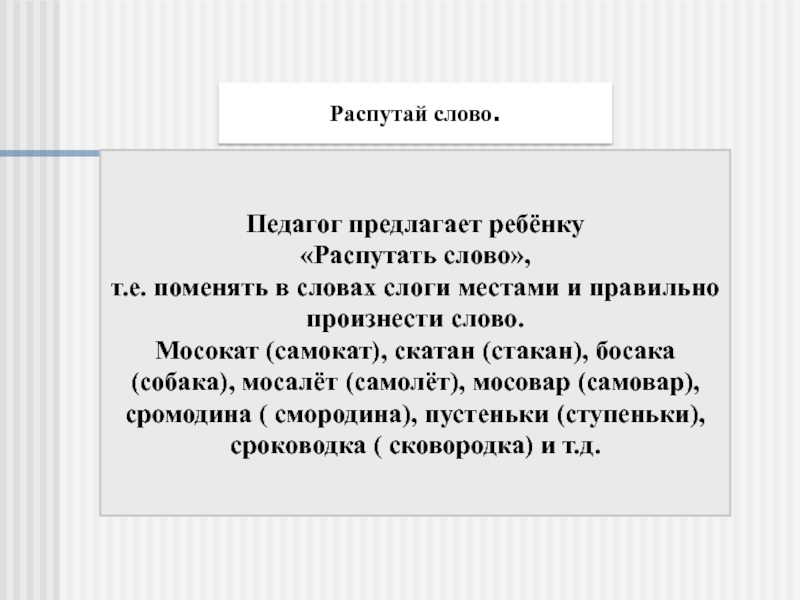 Распутай слово.

Педагог предлагает ребёнку «Распутать слово», т.е. поменять в словах слоги местами и правильно произнести слово. Мосокат (самокат), скатан (стакан), босака (собака), мосалёт (самолёт), мосовар (самовар), сромодина ( смородина), пустеньки (ступеньки), сроководка ( сковородка) и т.д.